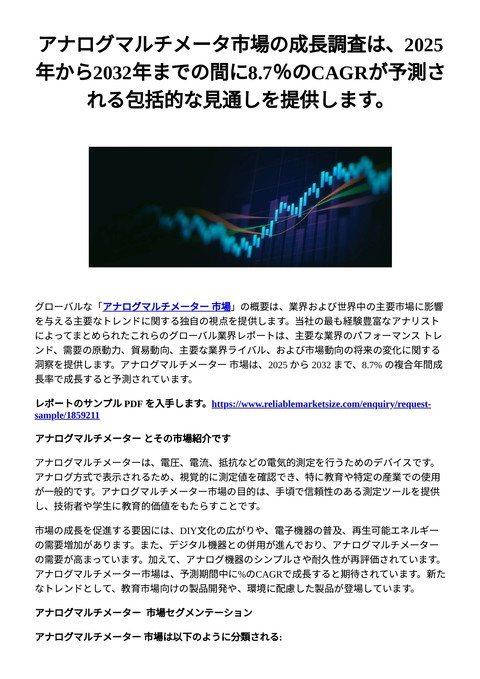 アナログマルチメータ市場の成長調査は、2025年から2032年までの間に8.7％のCAGRが予測される包括的な見通しを提供します。

グローバルな「アナログマルチメーター 市場」の概要は、業界および世界中の主要市場に影響を与える主要なトレンドに関する独自の視点を提供します。当社の最も経験豊富なアナリストによってまとめられたこれらのグローバル業界レポートは、主要な業界のパフォーマンス トレンド、需要の原動力、貿易動向、主要な業界ライバル、および市場動向の将来の変化に関する洞察を提供します。アナログマルチメーター 市場は、2025 から 2032 まで、8.7% の複合年間成長率で成長すると予測されています。

レポートのサンプル PDF を入手します。https://www.reliablemarketsize.com/enquiry/request-sample/1859211

アナログマルチメーター とその市場紹介です

アナログマルチメーターは、電圧、電流、抵抗などの電気的測定を行うためのデバイスです。アナログ方式で表示されるため、視覚的に測定値を確認でき、特に教育や特定の産業での使用が一般的です。アナログマルチメーター市場の目的は、手頃で信頼性のある測定ツールを提供し、技術者や学生に教育的価値をもたらすことです。

市場の成長を促進する要因には、DIY文化の広がりや、電子機器の普及、再生可能エネルギーの需要増加があります。また、デジタル機器との併用が進んでおり、アナログマルチメーターの需要が高まっています。加えて、アナログ機器のシンプルさや耐久性が再評価されています。アナログマルチメーター市場は、予測期間中に%のCAGRで成長すると期待されています。新たなトレンドとして、教育市場向けの製品開発や、環境に配慮した製品が登場しています。

アナログマルチメーター 市場セグメンテーション

アナログマルチメーター 市場は以下のように分類される: